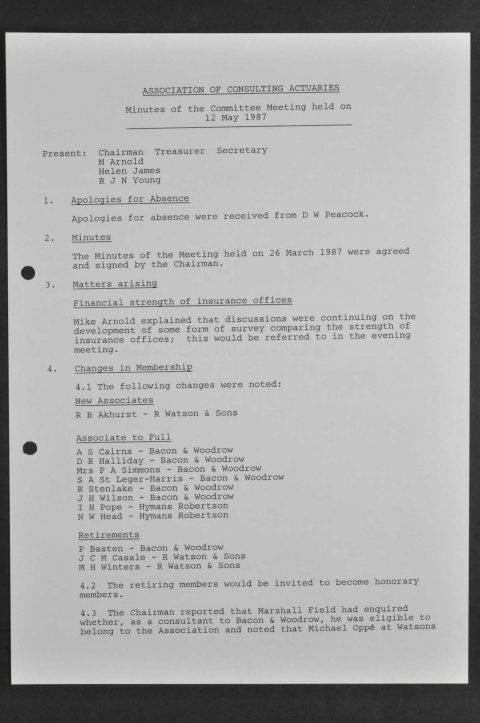 ASSOCIATION OF CONSULTING ACTUARIES

Minutes of the Committee Meeting held on 12 May 1987

Present: Chairman Treasurer Secretary
M Arnold
Helen James
R J N Young

1. Apologies for Absence

Apologies for absence were received from D W Peacock.

2. Minutes

The Minutes of the Meeting held on 26 March 1987 were agreed and signed by the Chairman.

3. Matters arising

Financial strength of insurance offices

Mike Arnold explained that discussions were continuing on the development of some form of survey comparing the strength of insurance offices; this would be referred to in the evening meeting.

4. Changes in Membership

4.1 The following changes were noted:

New Associates

R B Akhurst - R Watson & Sons

Associate to Full

A S Cairns - Bacon & Woodrow
D R Halliday - Bacon & Woodrow
Mrs P A Simmons - Bacon & Woodrow
S A St Leger-Harris - Bacon & Woodrow
R Stenlake - Bacon & Woodrow
J H Wilson - Bacon & Woodrow
I H Pope - Hymans Robertson
N W Head - Hymans Robertson

Retirements

P Basten - Bacon & Woodrow
J C M Casale - R Watson & Sons
M H Winters - R Watson & Sons

4.2 The retiring members would be invited to become honorary members.

4.3 The Chairman reported that Marshall Field had enquired whether, as a consultant to Bacon & Woodrow, he was eligible to belong to the Association and noted that Michael Oppé at Watsons